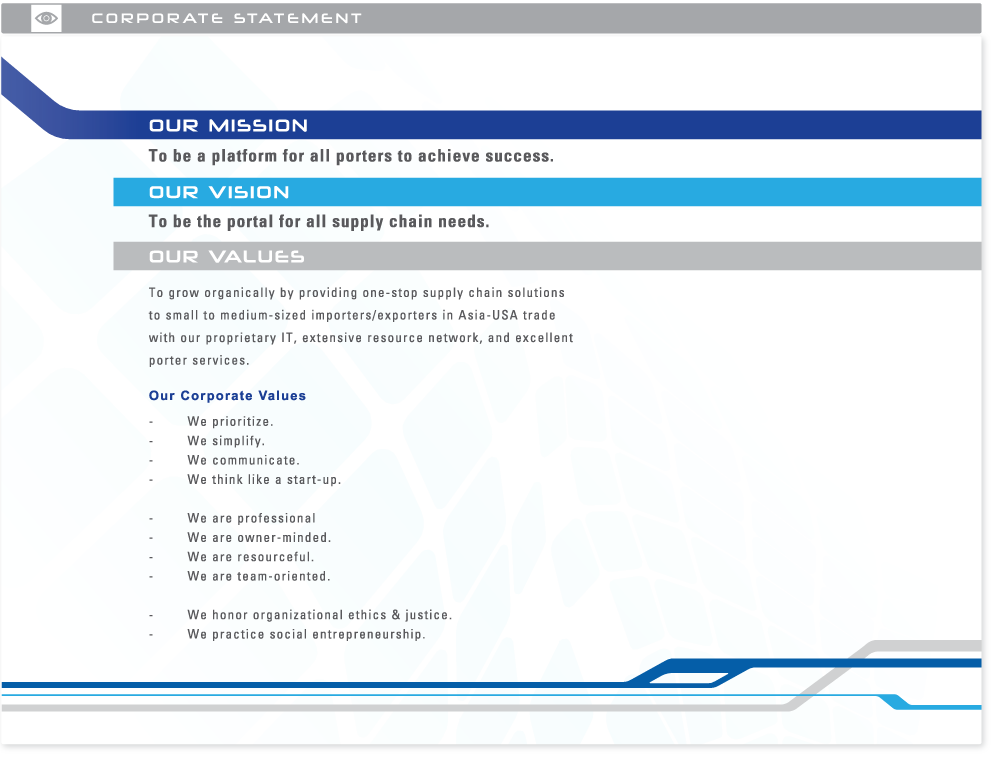 CORPORATE STATEMENT

OUR MISSION

To be a platform for all porters to achieve success.

OUR VISION

To be the portal for all supply chain needs.

OUR VALUES

To grow organically by providing one-stop supply chain solutions to small to medium-sized importers/exporters in Asia-USA trade with our proprietary IT, extensive resource network, and excellent porter services.

Our Corporate Values

- We prioritize.
- We simplify.
- We communicate.
- We think like a start-up.

- We are professional
- We are owner-minded.
- We are resourceful.
- We are team-oriented.

- We honor organizational ethics & justice.
- We practice social entrepreneurship.